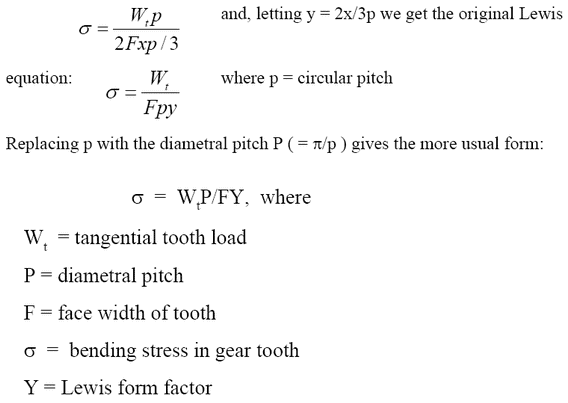 $\sigma = \frac{W_t p}{2Fxp/3}$ and, letting y = 2x/3p we get the original Lewis

equation: $\sigma = \frac{W_t}{Fpy}$ where p = circular pitch

Replacing p with the diametral pitch P ( = π/p ) gives the more usual form:

$\sigma = W_t P/FY$, where

$W_t$ = tangential tooth load

P = diametral pitch

F = face width of tooth

σ = bending stress in gear tooth

Y = Lewis form factor